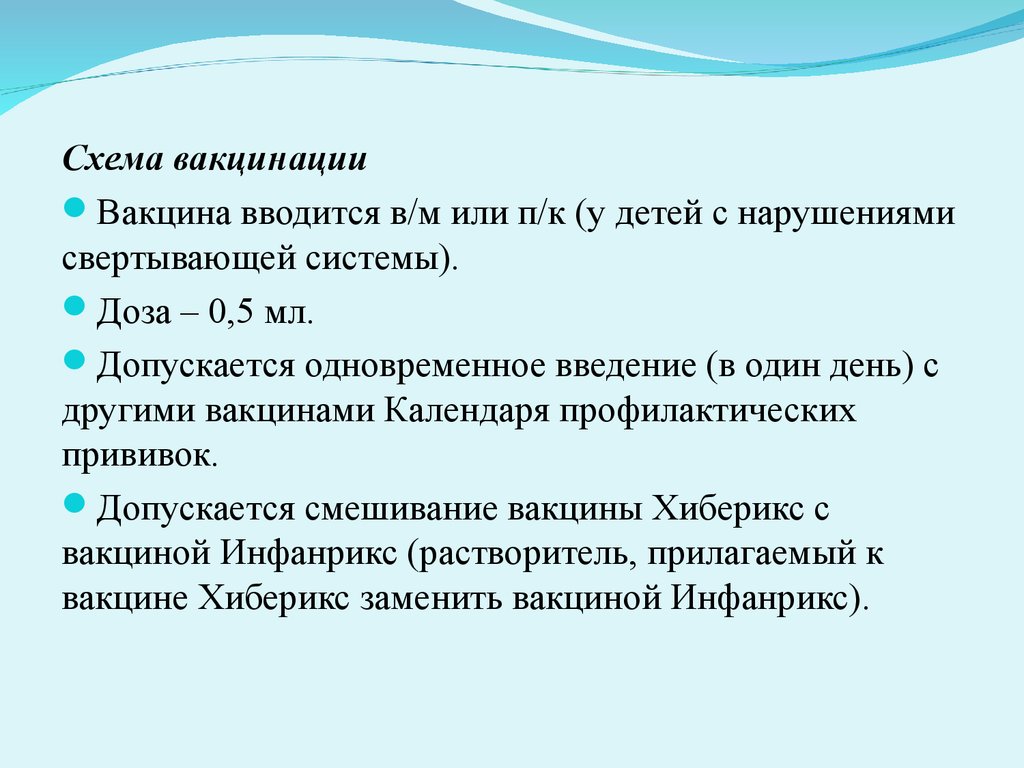 Схема вакцинации

Вакцина вводится в/м или п/к (у детей с нарушениями свертывающей системы).

Доза – 0,5 мл.

Допускается одновременное введение (в один день) с другими вакцинами Календаря профилактических прививок.

Допускается смешивание вакцины Хиберикс с вакциной Инфанрикс (растворитель, прилагаемый к вакцине Хиберикс заменить вакциной Инфанрикс).